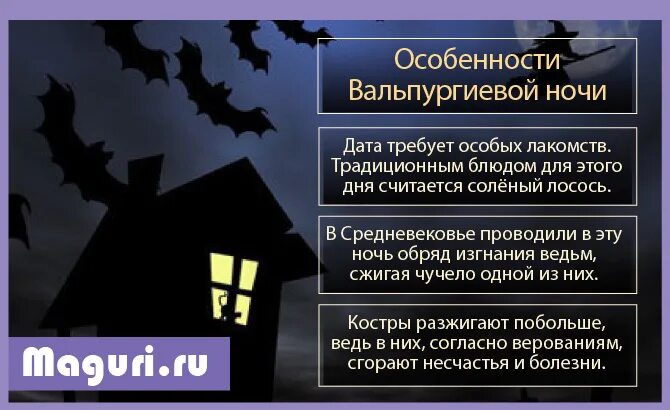 Особенности Вальпургиевой ночи

Дата требует особых лакомств. Традиционным блюдом для этого дня считается солёный лосось.

В Средневековье проводили в эту ночь обряд изгнания ведьм, сжигая чучело одной из них.

Костры разжигают побольше, ведь в них, согласно верованиям, сгорают несчастья и болезни.

Maguri.ru